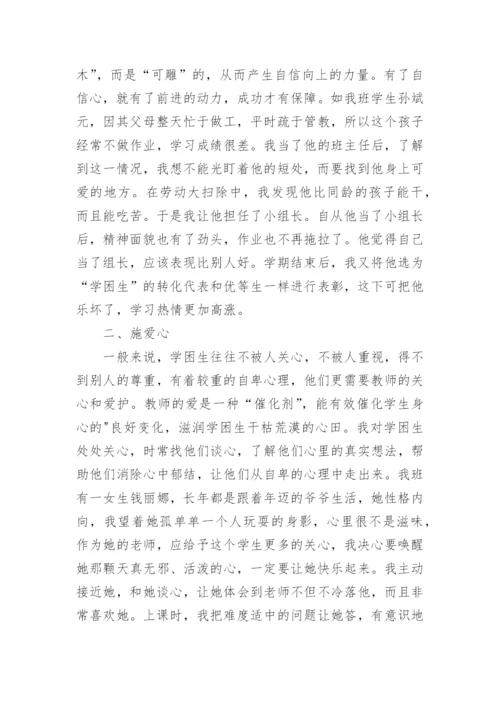 木”，而是“可雕”的，从而产生自信向上的力量。有了自信心，就有了前进的动力，成功才有保障。如我班学生孙斌元，因其父母整天忙于做工，平时疏于管教，所以这个孩子经常不做作业，学习成绩很差。我当了他的班主任后，了解到这一情况，我想不能光盯着他的短处，而要找到他身上可爱的地方。在劳动大扫除中，我发现他比同龄的孩子能干，而且能吃苦。于是我让他担任了小组长。自从他当了小组长后，精神面貌也有了劲头，作业也不再拖拉了。他觉得自己当了组长，应该表现比别人好。学期结束后，我又将他选为“学困生”的转化代表和优等生一样进行表彰，这下可把他乐坏了，学习热情更加高涨。

二、施爱心

一般来说，学困生往往不被人关心，不被人重视，得不到别人的尊重，有着较重的自卑心理，他们更需要教师的关心和爱护。教师的爱是一种“催化剂”，能有效催化学生身心的”良好变化，滋润学困生干枯荒漠的心田。我对学困生处处关心，时常找他们谈心，了解他们心里的真实想法，帮助他们消除心中郁结，让他们从自卑的心理中走出来。我班有一女生钱丽娜，长年都是跟着年迈的爷爷生活，她性格内向，我望着她孤单单一个人玩耍的身影，心里很不是滋味，作为她的老师，应给予这个学生更多的关心，我决心要唤醒她那颗天真无邪、活泼的心，一定要让她快乐起来。我主动接近她，和她谈心，让她体会到老师不但不冷落他，而且非常喜欢她。上课时，我把难度适中的问题让她答，有意识地